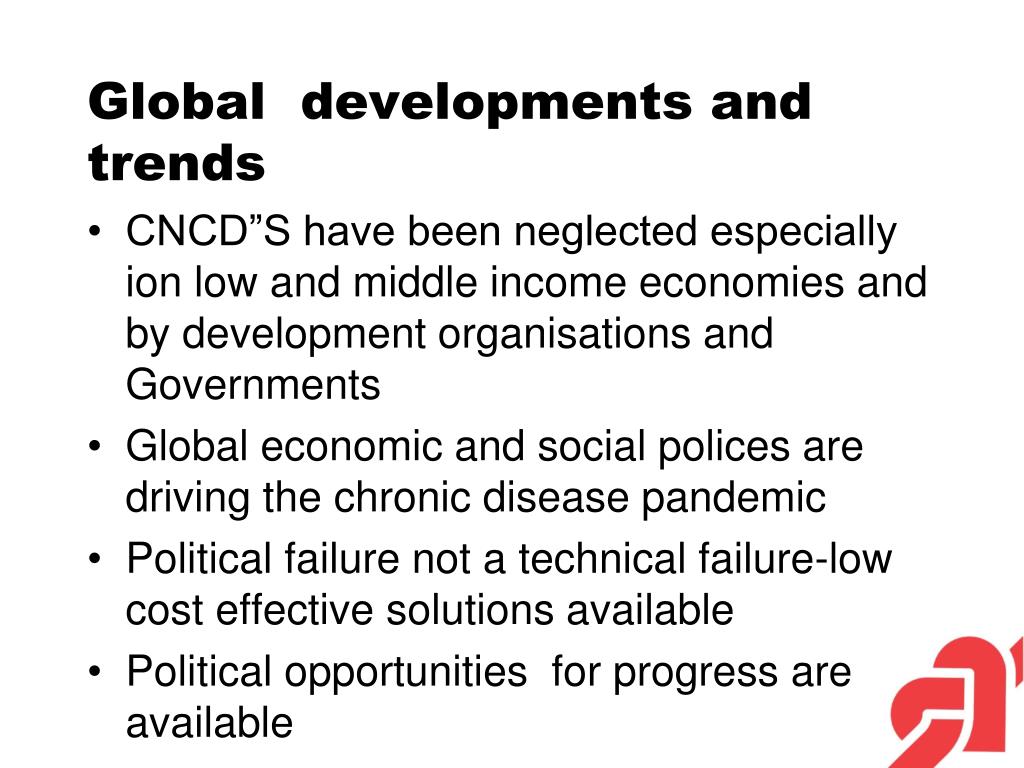 Global developments and trends

• CNCD”S have been neglected especially ion low and middle income economies and by development organisations and Governments
• Global economic and social polices are driving the chronic disease pandemic
• Political failure not a technical failure-low cost effective solutions available
• Political opportunities for progress are available